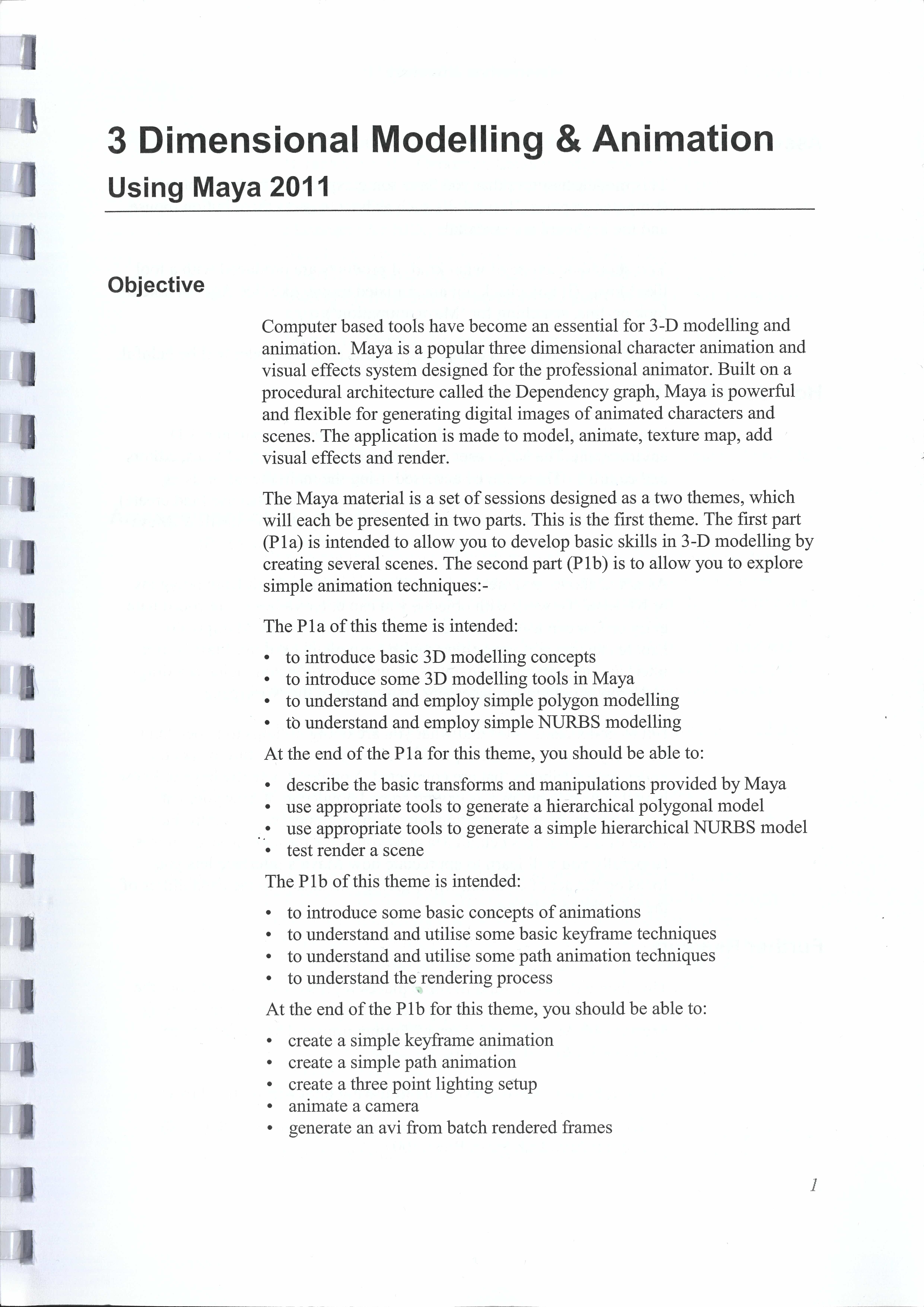 3 Dimensional Modelling & Animation

Using Maya 2011

Objective

Computer based tools have become an essential for 3-D modelling and animation. Maya is a popular three dimensional character animation and visual effects system designed for the professional animator. Built on a procedural architecture called the Dependency graph, Maya is powerful and flexible for generating digital images of animated characters and scenes. The application is made to model, animate, texture map, add visual effects and render.

The Maya material is a set of sessions designed as a two themes, which will each be presented in two parts. This is the first theme. The first part (P1a) is intended to allow you to develop basic skills in 3-D modelling by creating several scenes. The second part (P1b) is to allow you to explore simple animation techniques:-

The P1a of this theme is intended:

• to introduce basic 3D modelling concepts
• to introduce some 3D modelling tools in Maya
• to understand and employ simple polygon modelling
• to understand and employ simple NURBS modelling

At the end of the P1a for this theme, you should be able to:

• describe the basic transforms and manipulations provided by Maya
• use appropriate tools to generate a hierarchical polygonal model
• use appropriate tools to generate a simple hierarchical NURBS model
• test render a scene

The P1b of this theme is intended:

• to introduce some basic concepts of animations
• to understand and utilise some basic keyframe techniques
• to understand and utilise some path animation techniques
• to understand the rendering process

At the end of the P1b for this theme, you should be able to:

• create a simple keyframe animation
• create a simple path animation
• create a three point lighting setup
• animate a camera
• generate an avi from batch rendered frames

1